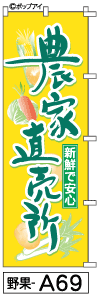 ©ポップアイ

農家直売所

新鮮で安心

野果- A69